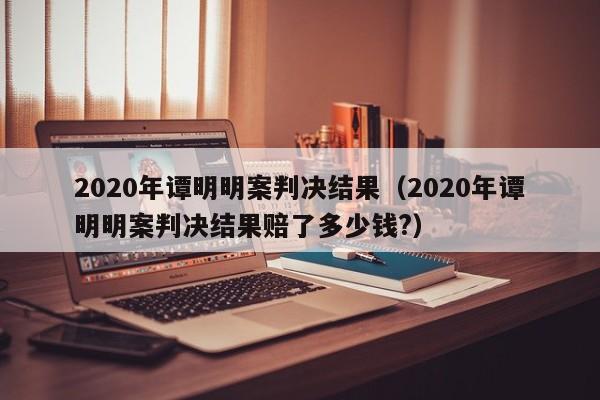 2020年谭明明案判决结果（2020年谭明明案判决结果赔了多少钱?）